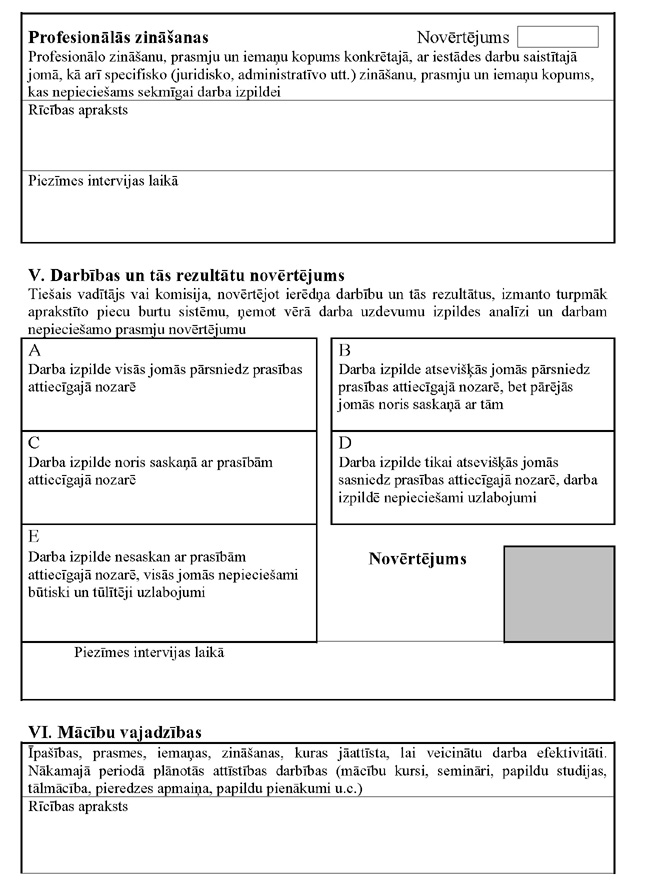 **Profesionālās zināšanas** Novērtējums

Profesionālo zināšanu, prasmju un iemaņu kopums konkrētajā, ar iestādes darbu saistītajā jomā, kā arī specifisko (juridisko, administratīvo utt.) zināšanu, prasmju un iemaņu kopums, kas nepieciešams sekmīgai darba izpildei

Rīcības apraksts

Piezīmes intervijas laikā

**V. Darbības un tās rezultātu novērtējums**

Tiešais vadītājs vai komisija, novērtējot ierēdņa darbību un tās rezultātus, izmanto turpmāk aprakstīto piecu burtu sistēmu, ņemot vērā darba uzdevumu izpildes analīzi un darbam nepieciešamo prasmju novērtējumu

A
Darba izpilde visās jomās pārsniedz prasības attiecīgajā nozarē

B
Darba izpilde atsevišķās jomās pārsniedz prasības attiecīgajā nozarē, bet pārējās jomās noris saskaņā ar tām

C
Darba izpilde noris saskaņā ar prasībām attiecīgajā nozarē

D
Darba izpilde tikai atsevišķās jomās sasniedz prasības attiecīgajā nozarē, darba izpildē nepieciešami uzlabojumi

E
Darba izpilde nesaskan ar prasībām attiecīgajā nozarē, visās jomās nepieciešami būtiski un tūlītēji uzlabojumi

**Novērtējums**

Piezīmes intervijas laikā

**VI. Mācību vajadzības**

Īpašības, prasmes, iemaņas, zināšanas, kuras jāattīsta, lai veicinātu darba efektivitāti. Nākamajā periodā plānotās attīstības darbības (mācību kursi, semināri, papildu studijas, tālmācība, pieredzes apmaiņa, papildu pienākumi u.c.)

Rīcības apraksts